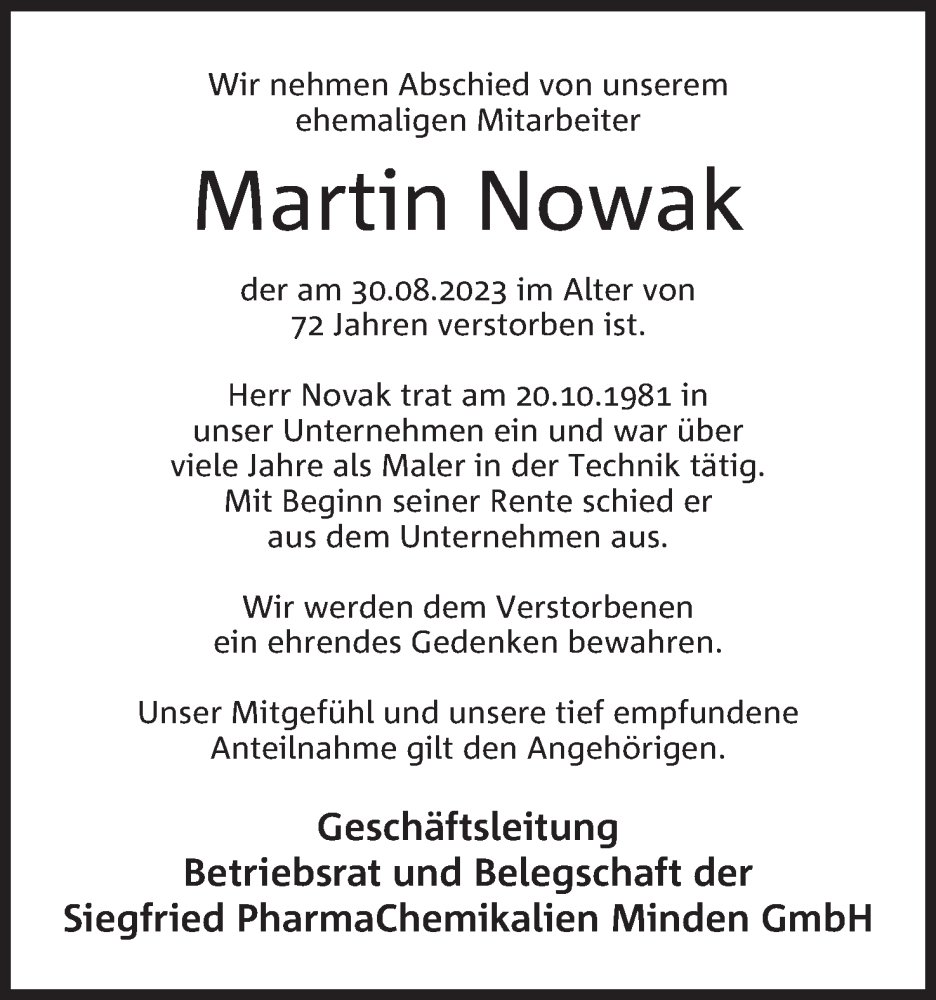 Wir nehmen Abschied von unserem ehemaligen Mitarbeiter

Martin Nowak

der am 30.08.2023 im Alter von 72 Jahren verstorben ist.

Herr Novak trat am 20.10.1981 in unser Unternehmen ein und war über viele Jahre als Maler in der Technik tätig. Mit Beginn seiner Rente schied er aus dem Unternehmen aus.

Wir werden dem Verstorbenen ein ehrendes Gedenken bewahren.

Unser Mitgefühl und unsere tief empfundene Anteilnahme gilt den Angehörigen.

Geschäftsleitung
Betriebsrat und Belegschaft der
Siegfried PharmaChemikalien Minden GmbH